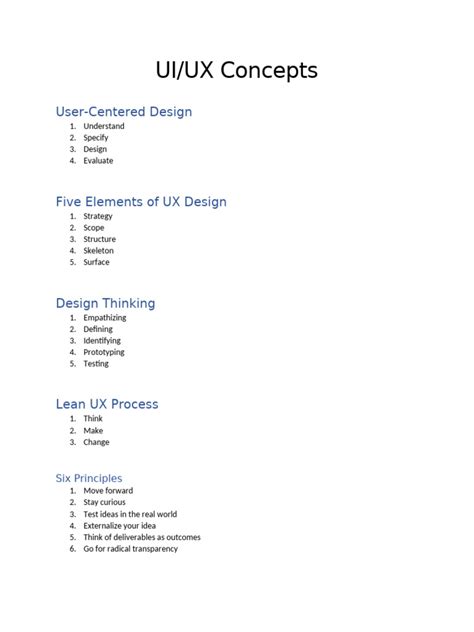 UI/UX Concepts

User-Centered Design

1. Understand
2. Specify
3. Design
4. Evaluate

Five Elements of UX Design

1. Strategy
2. Scope
3. Structure
4. Skeleton
5. Surface

Design Thinking

1. Empathizing
2. Defining
3. Identifying
4. Prototyping
5. Testing

Lean UX Process

1. Think
2. Make
3. Change

Six Principles

1. Move forward
2. Stay curious
3. Test ideas in the real world
4. Externalize your idea
5. Think of deliverables as outcomes
6. Go for radical transparency